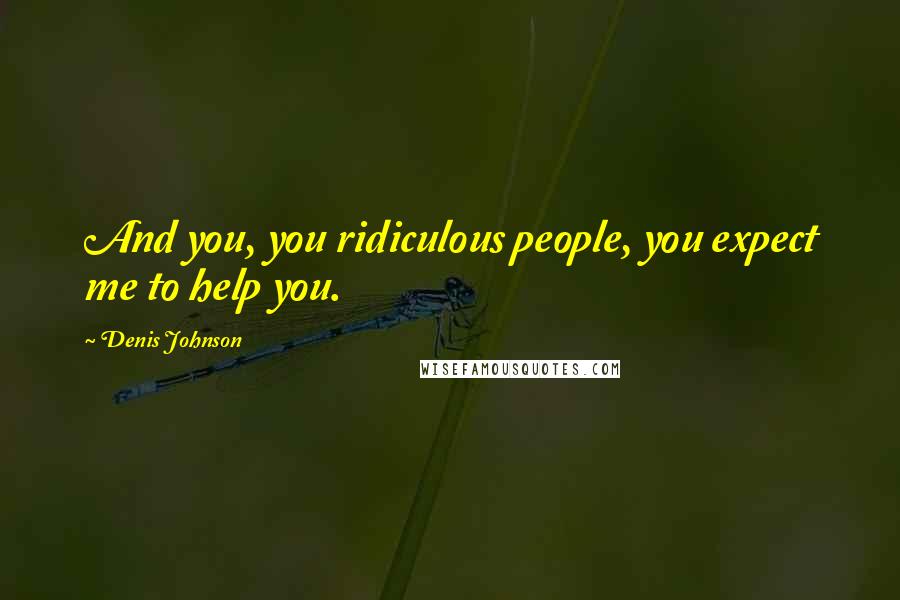 And you, you ridiculous people, you expect me to help you.

~ Denis Johnson

WISEFAMOUSQUOTES.COM